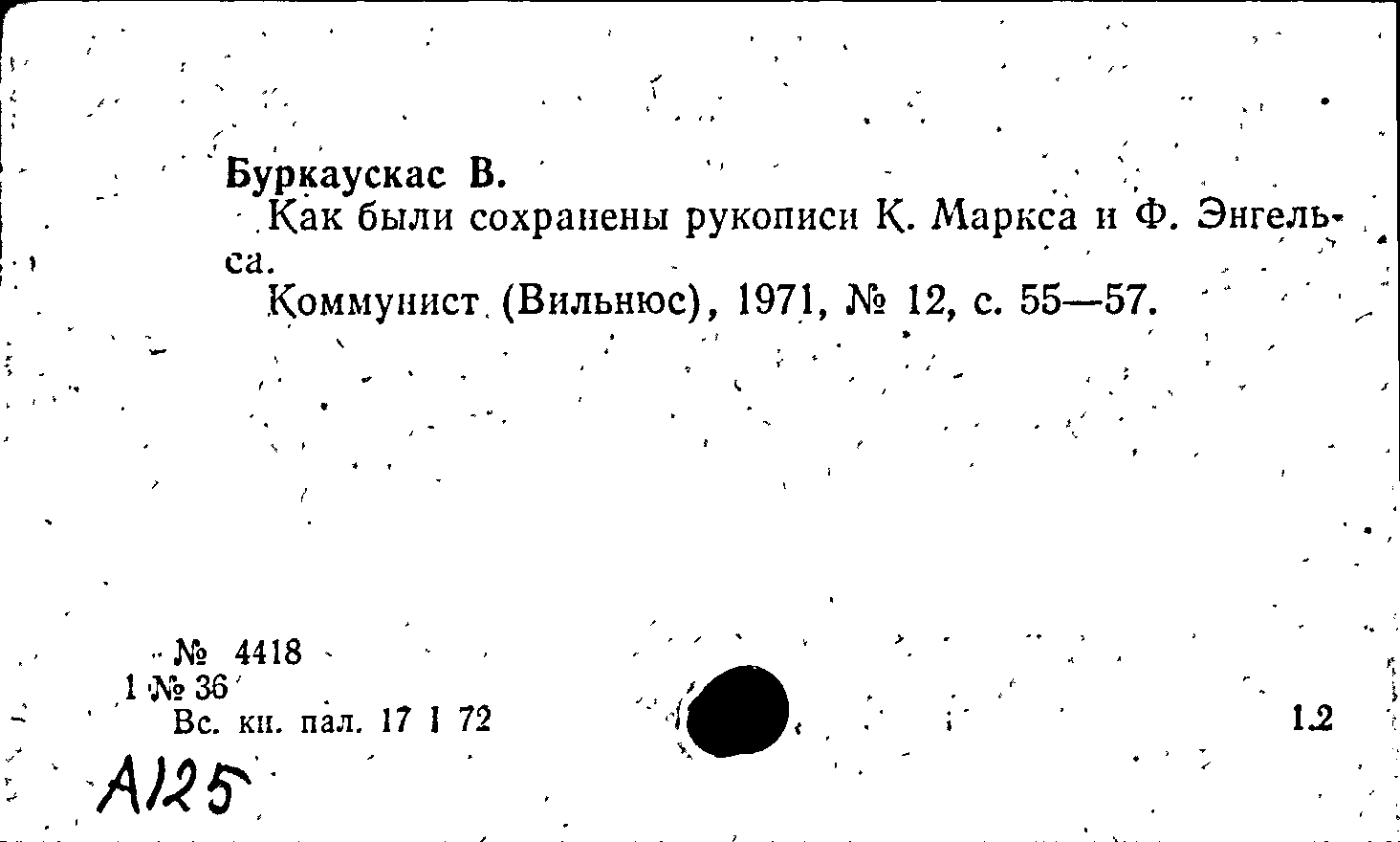 Буркаускас В.

Как были сохранены рукописи К. Маркса и Ф. Энгельса.

Коммунист (Вильнюс), 1971, № 12, с. 55—57.

№ 4418
1 № 36
Вс. кн. пал. 17 I 72

1.2

A125